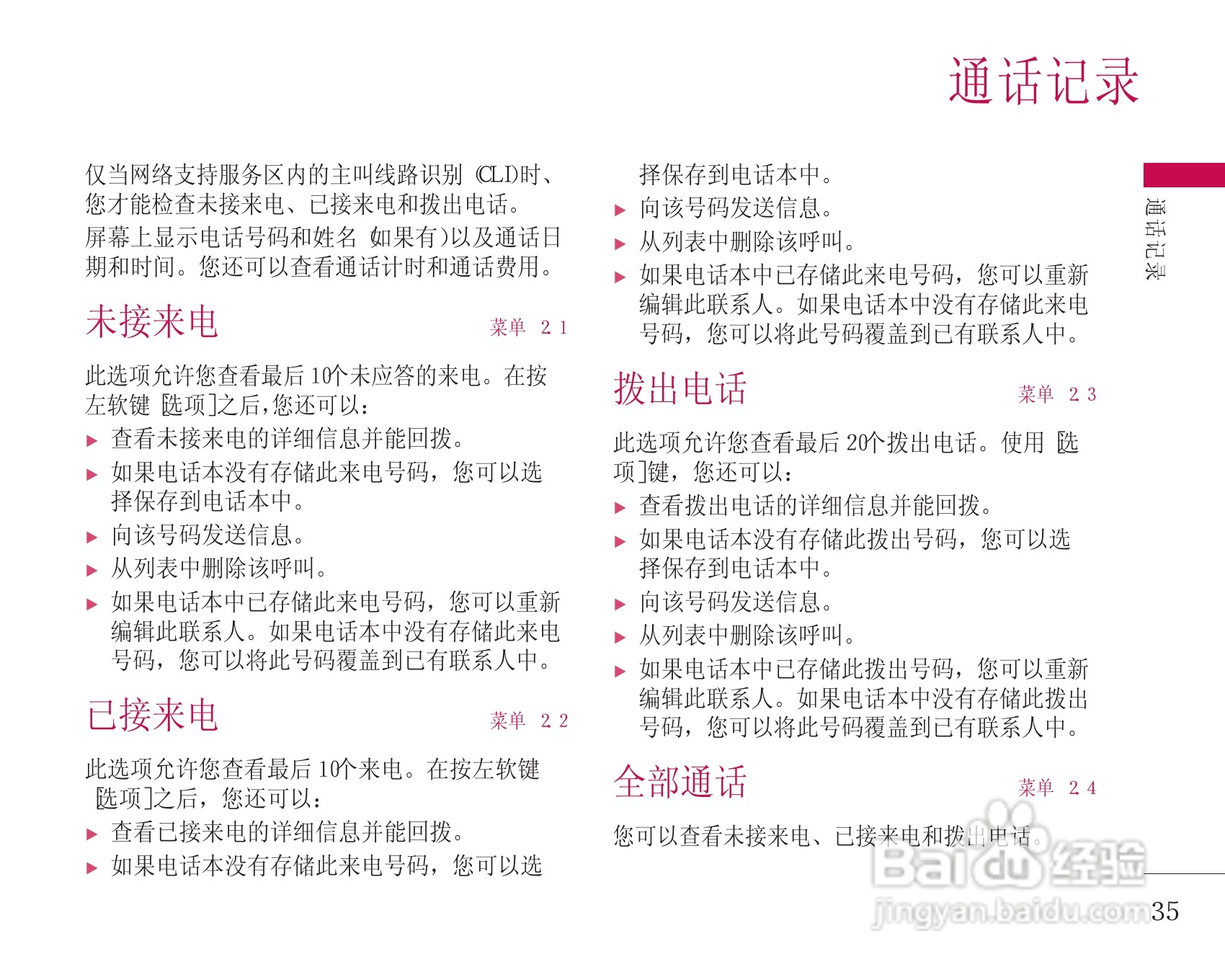 通话记录

仅当网络支持服务区内的主叫线路识别 (CLI)时、您才能检查未接来电、已接来电和拨出电话。

屏幕上显示电话号码和姓名 (如果有)以及通话日期和时间。您还可以查看通话计时和通话费用。

未接来电

菜单 2 1

此选项允许您查看最后 10个未应答的来电。在按左软键 [选项]之后,您还可以:

▶ 查看未接来电的详细信息并能回拨。

▶ 如果电话本没有存储此来电号码，您可以选择保存到电话本中。

▶ 向该号码发送信息。

▶ 从列表中删除该呼叫。

▶ 如果电话本中已存储此来电号码，您可以重新编辑此联系人。如果电话本中没有存储此来电号码，您可以将此号码覆盖到已有联系人中。

已接来电

菜单 2 2

此选项允许您查看最后 10个来电。在按左软键 [选项]之后，您还可以：

▶ 查看已接来电的详细信息并能回拨。

▶ 如果电话本没有存储此来电号码，您可以选择保存到电话本中。

▶ 向该号码发送信息。

▶ 从列表中删除该呼叫。

▶ 如果电话本中已存储此来电号码，您可以重新编辑此联系人。如果电话本中没有存储此来电号码，您可以将此号码覆盖到已有联系人中。

拨出电话

菜单 2 3

此选项允许您查看最后 20个拨出电话。使用 [选项]键，您还可以：

▶ 查看拨出电话的详细信息并能回拨。

▶ 如果电话本没有存储此拨出号码，您可以选择保存到电话本中。

▶ 向该号码发送信息。

▶ 从列表中删除该呼叫。

▶ 如果电话本中已存储此拨出号码，您可以重新编辑此联系人。如果电话本中没有存储此拨出号码，您可以将此号码覆盖到已有联系人中。

全部通话

菜单 2 4

您可以查看未接来电、已接来电和拨出电话。

通话记录

Baidu 经验
jingyan.baidu.com

35